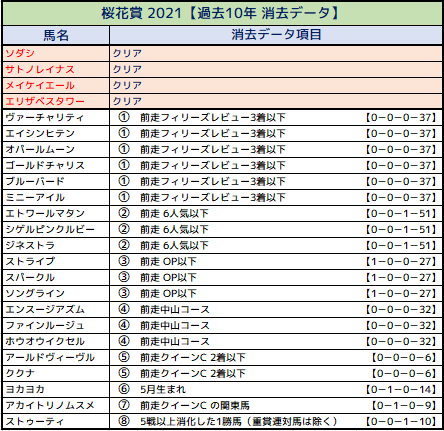 桜花賞 2021【過去10年 消去データ】

| 馬名 | 消去データ項目 |
|---|---|
| ソダシ | クリア |
| サトノレイナス | クリア |
| メイケイエール | クリア |
| エリザベスタワー | クリア |
| ヴァーチャリティ | ① 前走フィリーズレビュー3着以下 【0−0−0−37】 |
| エイシンヒテン | ① 前走フィリーズレビュー3着以下 【0−0−0−37】 |
| オパールムーン | ① 前走フィリーズレビュー3着以下 【0−0−0−37】 |
| ゴールドチャリス | ① 前走フィリーズレビュー3着以下 【0−0−0−37】 |
| ブルーバード | ① 前走フィリーズレビュー3着以下 【0−0−0−37】 |
| ミニーアイル | ① 前走フィリーズレビュー3着以下 【0−0−0−37】 |
| エトワールマタン | ② 前走 6人気以下 【0−0−1−51】 |
| シゲルピンクルビー | ② 前走 6人気以下 【0−0−1−51】 |
| ジネストラ | ② 前走 6人気以下 【0−0−1−51】 |
| ストライプ | ③ 前走 OP以下 【1−0−0−27】 |
| スパークル | ③ 前走 OP以下 【1−0−0−27】 |
| ソングライン | ③ 前走 OP以下 【1−0−0−27】 |
| エンスージアズム | ④ 前走中山コース 【0−0−0−32】 |
| ファインルージュ | ④ 前走中山コース 【0−0−0−32】 |
| ホウオウイクセル | ④ 前走中山コース 【0−0−0−32】 |
| アールドヴィーヴル | ⑤ 前走クイーンC 2着以下 【0−0−0−6】 |
| ククナ | ⑤ 前走クイーンC 2着以下 【0−0−0−6】 |
| ヨカヨカ | ⑥ 5月生まれ 【0−1−0−14】 |
| アカイトリノムスメ | ⑦ 前走クイーンC の関東馬 【0−1−0−9】 |
| ストゥーティ | ⑧ 5戦以上消化した1勝馬（重賞連対馬は除く） 【0−0−1−10】 |